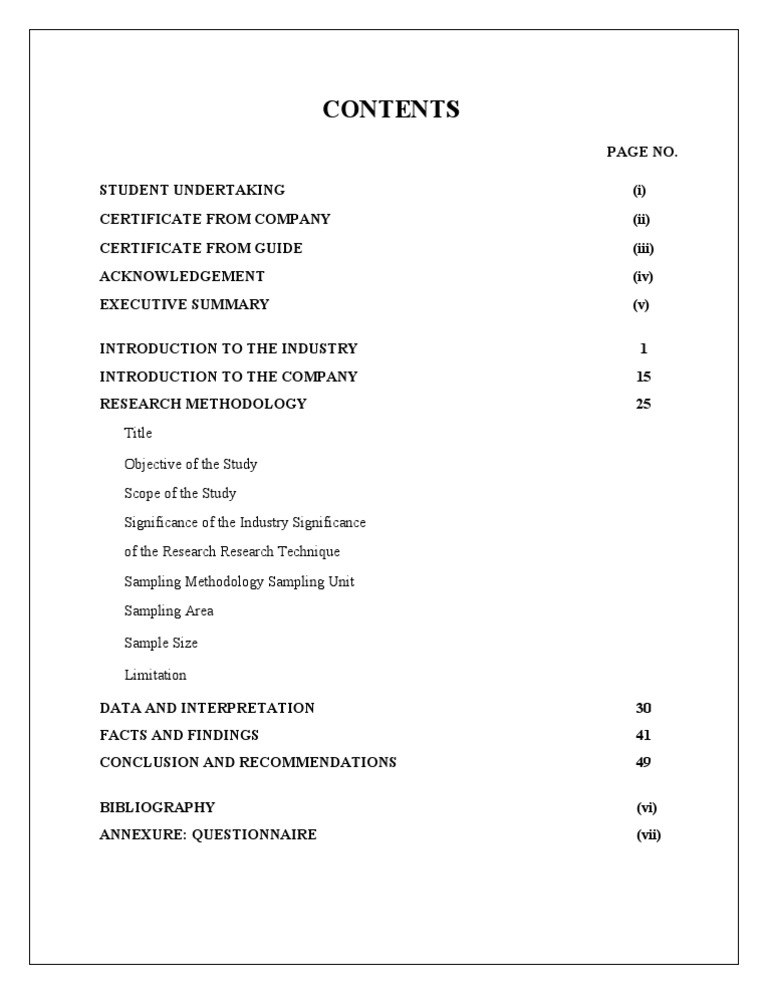 CONTENTS

PAGE NO.

STUDENT UNDERTAKING (i)
CERTIFICATE FROM COMPANY (ii)
CERTIFICATE FROM GUIDE (iii)
ACKNOWLEDGEMENT (iv)
EXECUTIVE SUMMARY (v)

INTRODUCTION TO THE INDUSTRY 1
INTRODUCTION TO THE COMPANY 15
RESEARCH METHODOLOGY 25
Title
Objective of the Study
Scope of the Study
Significance of the Industry Significance
of the Research Research Technique
Sampling Methodology Sampling Unit
Sampling Area
Sample Size
Limitation
DATA AND INTERPRETATION 30
FACTS AND FINDINGS 41
CONCLUSION AND RECOMMENDATIONS 49

BIBLIOGRAPHY (vi)
ANNEXURE: QUESTIONNAIRE (vii)